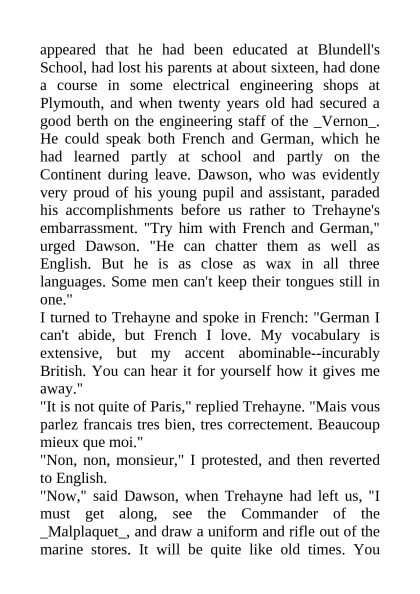 appeared that he had been educated at Blundell's School, had lost his parents at about sixteen, had done a course in some electrical engineering shops at Plymouth, and when twenty years old had secured a good berth on the engineering staff of the _Vernon_. He could speak both French and German, which he had learned partly at school and partly on the Continent during leave. Dawson, who was evidently very proud of his young pupil and assistant, paraded his accomplishments before us rather to Trehayne's embarrassment. "Try him with French and German," urged Dawson. "He can chatter them as well as English. But he is as close as wax in all three languages. Some men can't keep their tongues still in one."
I turned to Trehayne and spoke in French: "German I can't abide, but French I love. My vocabulary is extensive, but my accent abominable--incurably British. You can hear it for yourself how it gives me away."
"It is not quite of Paris," replied Trehayne. "Mais vous parlez francais tres bien, tres correctement. Beaucoup mieux que moi."
"Non, non, monsieur," I protested, and then reverted to English.
"Now," said Dawson, when Trehayne had left us, "I must get along, see the Commander of the _Malplaquet_, and draw a uniform and rifle out of the marine stores. It will be quite like old times. You